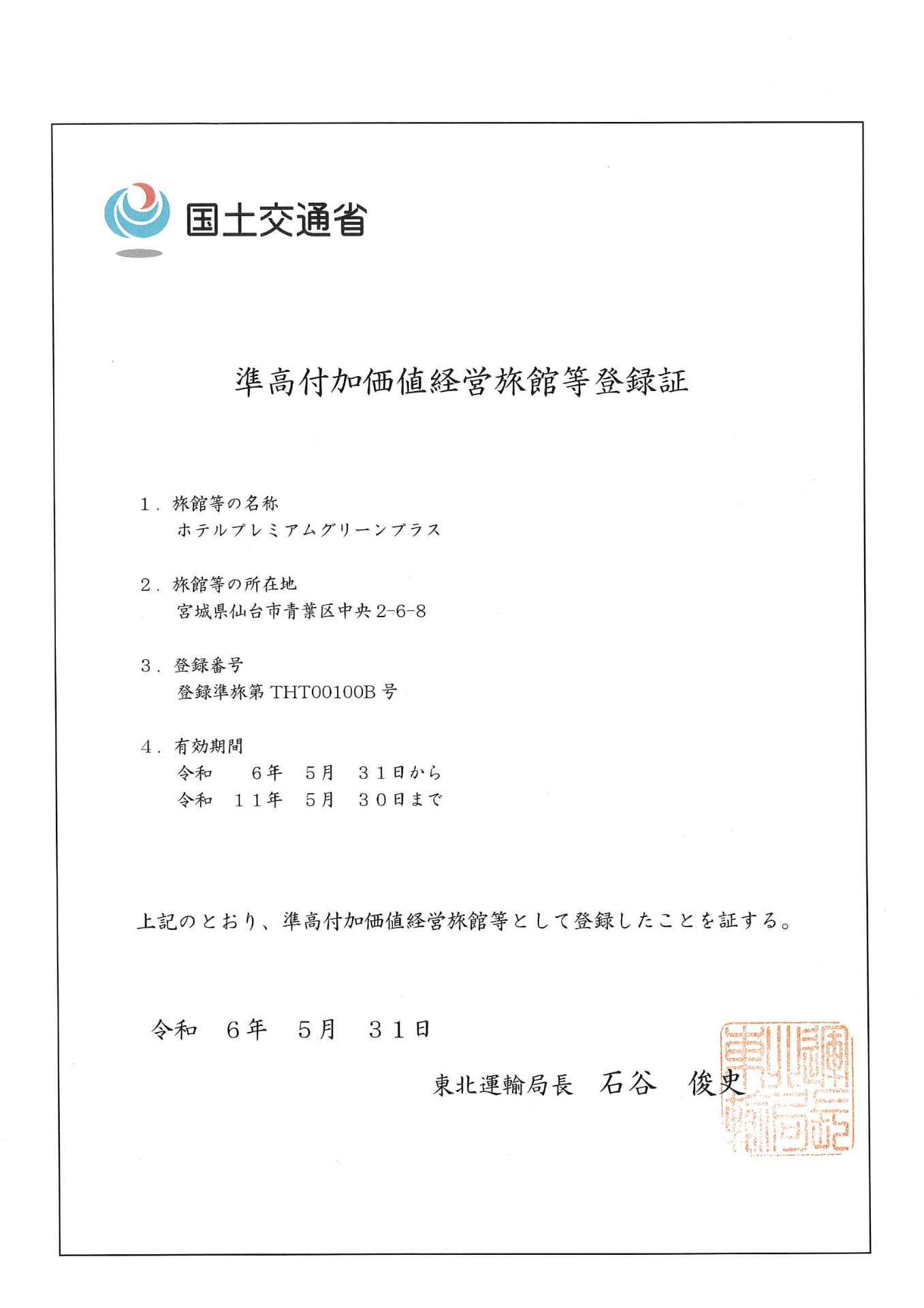 国土交通省

準高付加価値経営旅館等登録証

1．旅館等の名称
ホテルプレミアムグリーンプラス

2．旅館等の所在地
宮城県仙台市青葉区中央2-6-8

3．登録番号
登録準旅第 THT00100B 号

4．有効期間
令和　6年　5月　31日から
令和　11年　5月　30日まで

上記のとおり、準高付加価値経営旅館等として登録したことを証する。

令和　6年　5月　31日

東北運輸局長　石谷　俊史

東北運輸局長之印